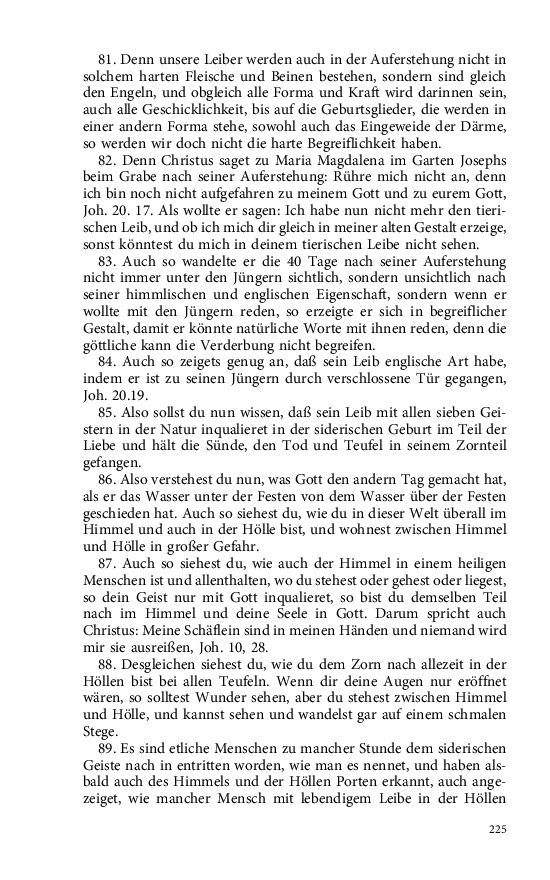 81. Denn unsere Leiber werden auch in der Auferstehung nicht in solchem harten Fleische und Beinen bestehen, sondern sind gleich den Engeln, und obgleich alle Forma und Kraft wird darinnen sein, auch alle Geschicklichkeit, bis auf die Geburtsglieder, die werden in einer andern Forma stehe, sowohl auch das Eingeweide der Därme, so werden wir doch nicht die harte Begreiflichkeit haben.

82. Denn Christus saget zu Maria Magdalena im Garten Josephs beim Grabe nach seiner Auferstehung: Rühre mich nicht an, denn ich bin noch nicht aufgefahren zu meinem Gott und zu eurem Gott, Joh. 20. 17. Als wollte er sagen: Ich habe nun nicht mehr den tierischen Leib, und ob ich mich dir gleich in meiner alten Gestalt erzeige, sonst könntest du mich in deinem tierischen Leibe nicht sehen.

83. Auch so wandelte er die 40 Tage nach seiner Auferstehung nicht immer unter den Jüngern sichtlich, sondern unsichtlich nach seiner himmlischen und englischen Eigenschaft, sondern wenn er wollte mit den Jüngern reden, so erzeigte er sich in begreiflicher Gestalt, damit er könnte natürliche Worte mit ihnen reden, denn die göttliche kann die Verderbung nicht begreifen.

84. Auch so zeigets genug an, daß sein Leib englische Art habe, indem er ist zu seinen Jüngern durch verschlossene Tür gegangen, Joh. 20.19.

85. Also sollst du nun wissen, daß sein Leib mit allen sieben Geistern in der Natur inqualieret in der siderischen Geburt im Teil der Liebe und hält die Sünde, den Tod und Teufel in seinem Zornteil gefangen.

86. Also verstehest du nun, was Gott den andern Tag gemacht hat, als er das Wasser unter der Festen von dem Wasser über der Festen geschieden hat. Auch so siehest du, wie du in dieser Welt überall im Himmel und auch in der Hölle bist, und wohnest zwischen Himmel und Hölle in großer Gefahr.

87. Auch so siehest du, wie auch der Himmel in einem heiligen Menschen ist und allenthalten, wo du stehest oder gehest oder liegest, so dein Geist nur mit Gott inqualieret, so bist du demselben Teil nach im Himmel und deine Seele in Gott. Darum spricht auch Christus: Meine Schäflein sind in meinen Händen und niemand wird mir sie ausreißen, Joh. 10, 28.

88. Desgleichen siehest du, wie du dem Zorn nach allezeit in der Höllen bist bei allen Teufeln. Wenn dir deine Augen nur eröffnet wären, so solltest Wunder sehen, aber du stehest zwischen Himmel und Hölle, und kannst sehen und wandelst gar auf einem schmalen Stege.

89. Es sind etliche Menschen zu mancher Stunde dem siderischen Geiste nach in entritten worden, wie man es nennet, und haben alsbald auch des Himmels und der Höllen Porten erkannt, auch angezeiget, wie mancher Mensch mit lebendigem Leibe in der Höllen

225